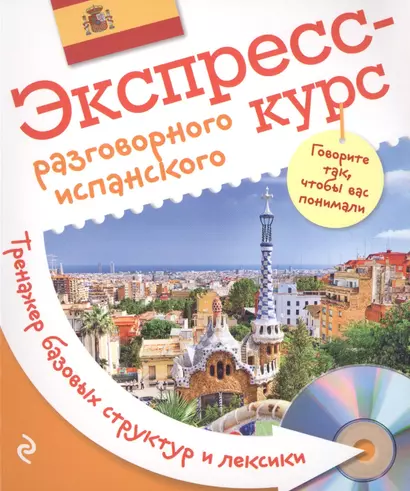 Экспресс-курс разговорного испанского

Говорите так, чтобы вас понимали

Тренажер базовых структур и лексики